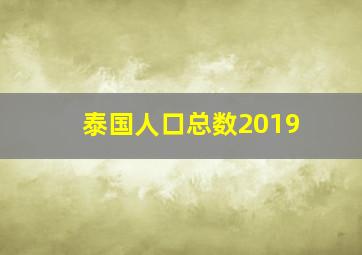 泰国人口总数2019